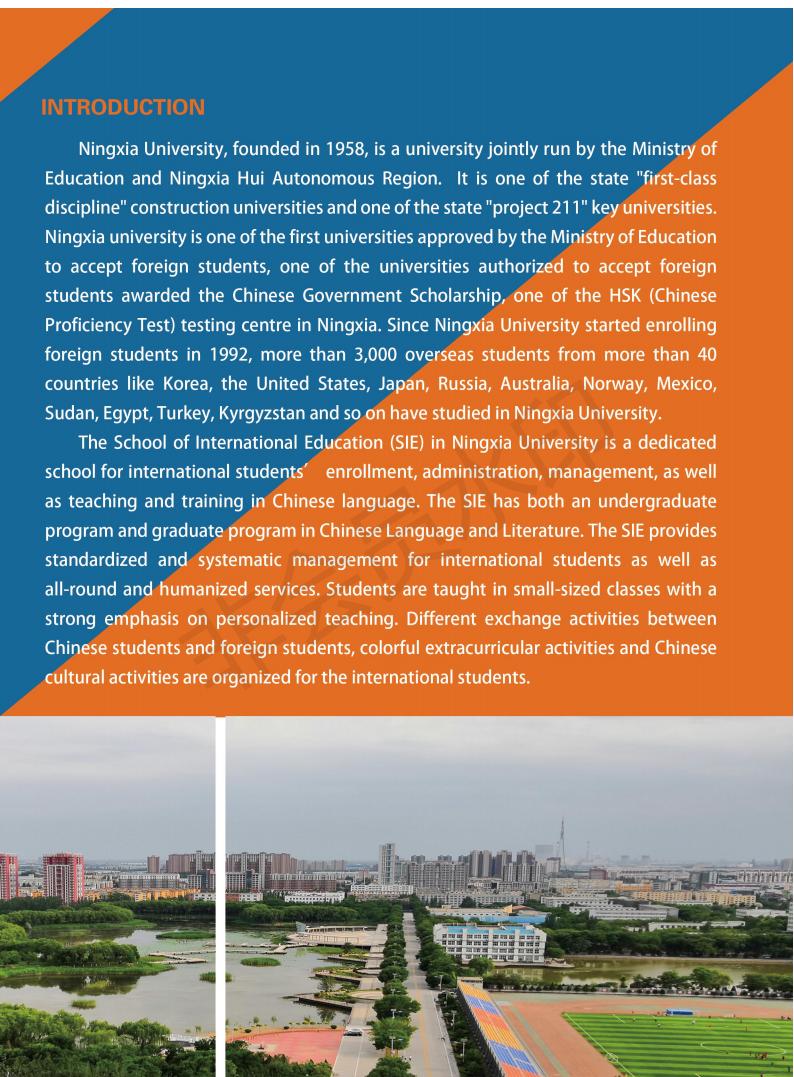 INTRODUCTION

Ningxia University, founded in 1958, is a university jointly run by the Ministry of Education and Ningxia Hui Autonomous Region. It is one of the state "first-class discipline" construction universities and one of the state "project 211" key universities. Ningxia university is one of the first universities approved by the Ministry of Education to accept foreign students, one of the universities authorized to accept foreign students awarded the Chinese Government Scholarship, one of the HSK (Chinese Proficiency Test) testing centre in Ningxia. Since Ningxia University started enrolling foreign students in 1992, more than 3,000 overseas students from more than 40 countries like Korea, the United States, Japan, Russia, Australia, Norway, Mexico, Sudan, Egypt, Turkey, Kyrgyzstan and so on have studied in Ningxia University.

The School of International Education (SIE) in Ningxia University is a dedicated school for international students' enrollment, administration, management, as well as teaching and training in Chinese language. The SIE has both an undergraduate program and graduate program in Chinese Language and Literature. The SIE provides standardized and systematic management for international students as well as all-round and humanized services. Students are taught in small-sized classes with a strong emphasis on personalized teaching. Different exchange activities between Chinese students and foreign students, colorful extracurricular activities and Chinese cultural activities are organized for the international students.